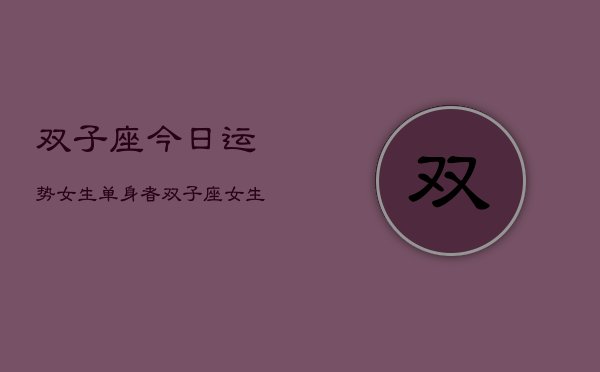 双子座今日运

势女生单身者双子座女生

双